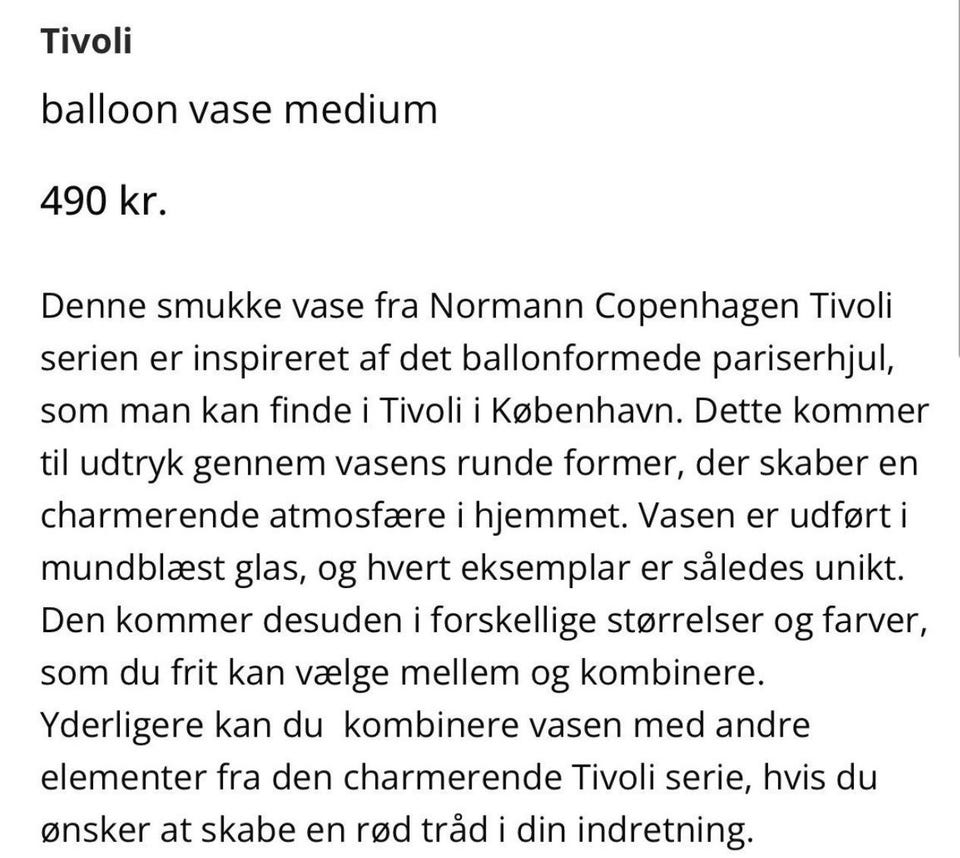 Tivoli

balloon vase medium

490 kr.

Denne smukke vase fra Normann Copenhagen Tivoli serien er inspireret af det ballonformede pariserhjul, som man kan finde i Tivoli i København. Dette kommer til udtryk gennem vasens runde former, der skaber en charmerende atmosfære i hjemmet. Vasen er udført i mundblæst glas, og hvert eksemplar er således unikt. Den kommer desuden i forskellige størrelser og farver, som du frit kan vælge mellem og kombinere. Yderligere kan du kombinere vasen med andre elementer fra den charmerende Tivoli serie, hvis du ønsker at skabe en rød tråd i din indretning.